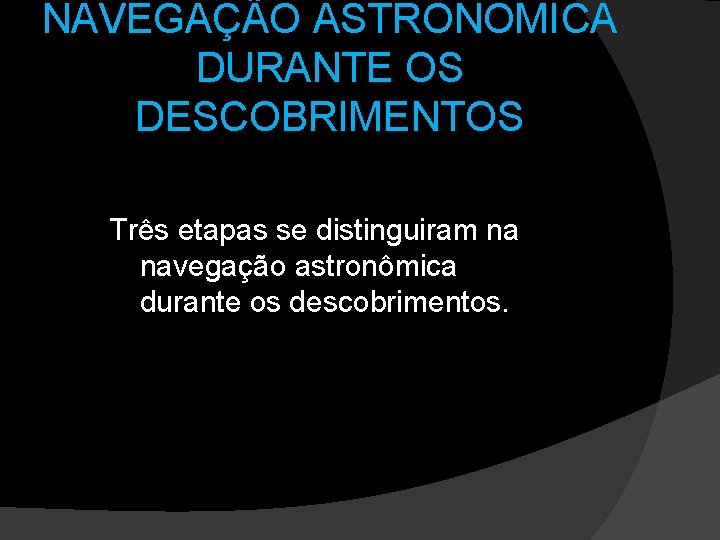 NAVEGAÇÃO ASTRONOMICA
DURANTE OS
DESCOBRIMENTOS

Três etapas se distinguiram na navegação astronômica durante os descobrimentos.